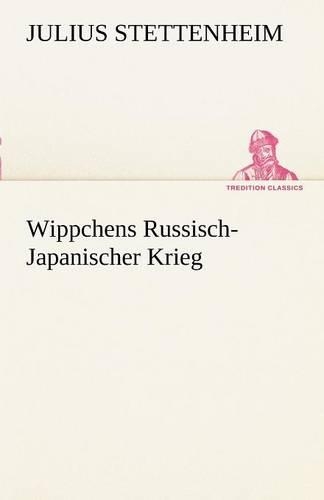 JULIUS STETTENHEIM

TREDITION CLASSICS

Wippchens Russisch-Japanischer Krieg